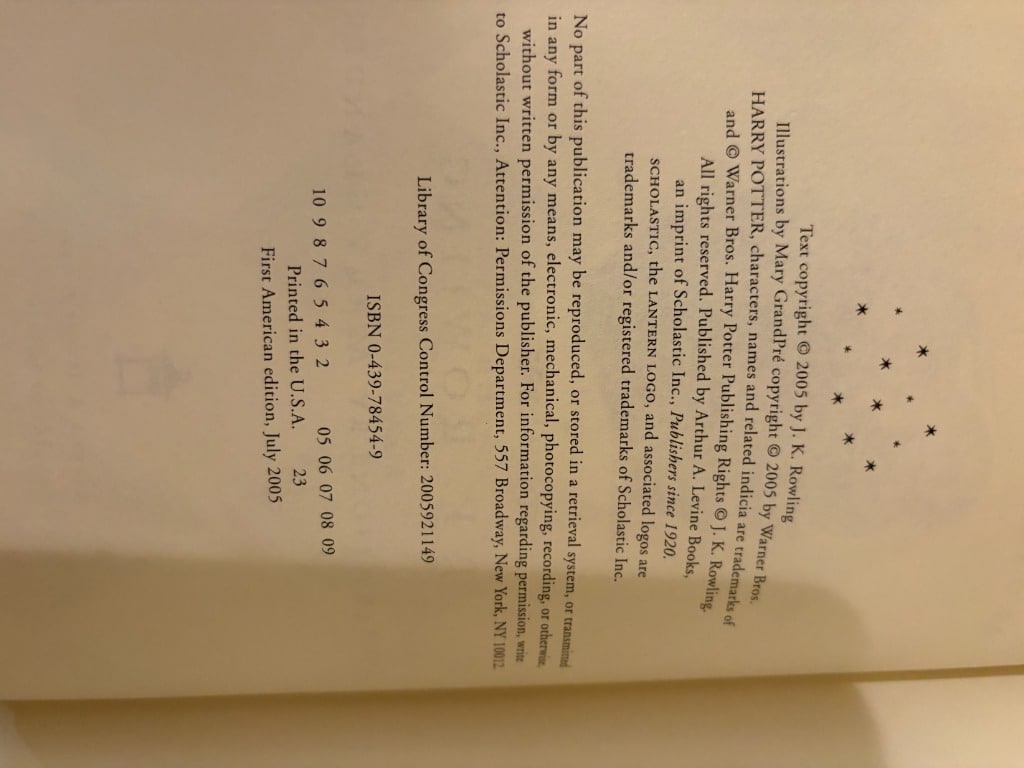 Text copyright © 2005 by J. K. Rowling

Illustrations by Mary GrandPré copyright © 2005 by Warner Bros.

HARRY POTTER, characters, names and related indicia are trademarks of and © Warner Bros. Harry Potter Publishing Rights © J. K. Rowling.

All rights reserved. Published by Arthur A. Levine Books, an imprint of Scholastic Inc., Publishers since 1920.

SCHOLASTIC, the LANTERN LOGO, and associated logos are trademarks and/or registered trademarks of Scholastic Inc.

No part of this publication may be reproduced, or stored in a retrieval system, or transmitted in any form or by any means, electronic, mechanical, photocopying, recording, or otherwise, without written permission of the publisher. For information regarding permission, write to Scholastic Inc., Attention: Permissions Department, 557 Broadway, New York, NY 10012.

Library of Congress Control Number: 2005921149

ISBN 0-439-78454-9

10 9 8 7 6 5 4 3 2 05 06 07 08 09

Printed in the U.S.A. 23

First American edition, July 2005